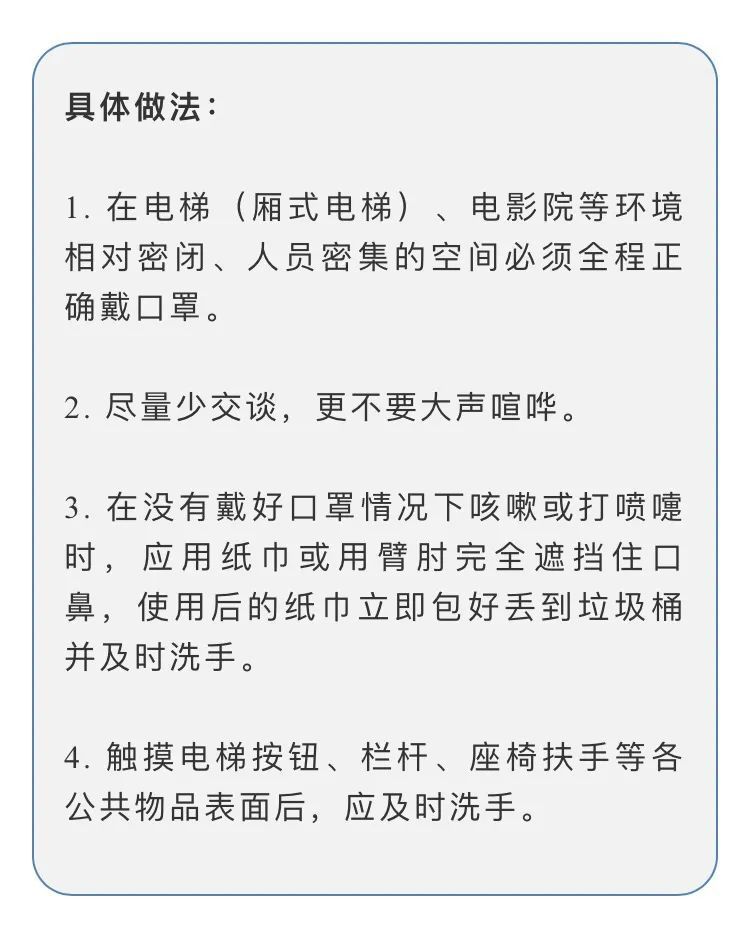 具体做法：

1. 在电梯（厢式电梯）、电影院等环境相对密闭、人员密集的空间必须全程正确戴口罩。

2. 尽量少交谈，更不要大声喧哗。

3. 在没有戴好口罩情况下咳嗽或打喷嚏时，应用纸巾或用臂肘完全遮挡住口鼻，使用后的纸巾立即包好丢到垃圾桶并及时洗手。

4. 触摸电梯按钮、栏杆、座椅扶手等各公共物品表面后，应及时洗手。